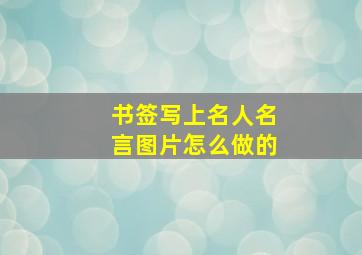 书签写上名人名言图片怎么做的